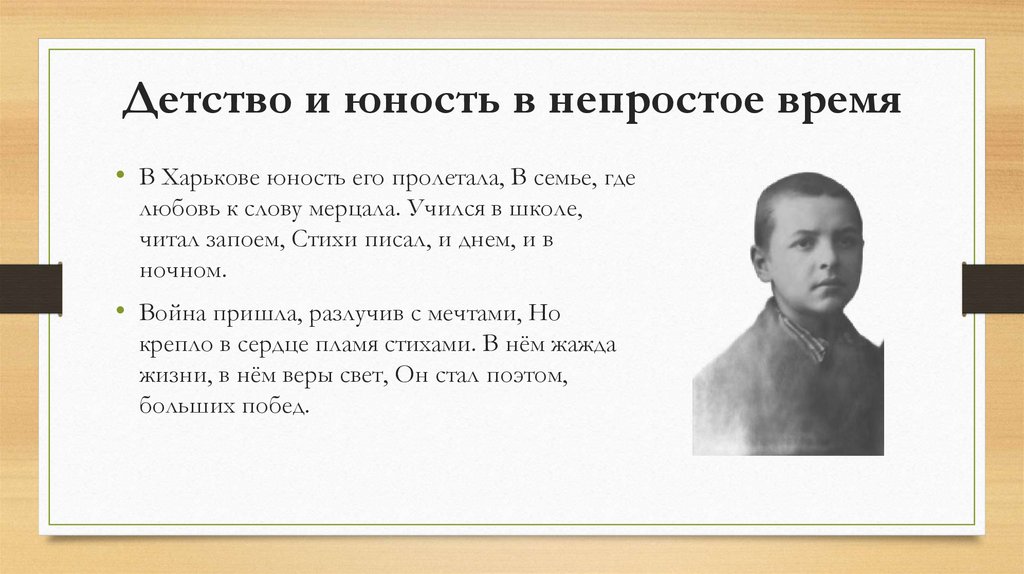 Детство и юность в непростое время

• В Харькове юность его пролетала, В семье, где любовь к слову мерцала. Учился в школе, читал запоем, Стихи писал, и днем, и в ночном.

• Война пришла, разлучив с мечтами, Но крепло в сердце пламя стихами. В нём жажда жизни, в нём веры свет, Он стал поэтом, больших побед.